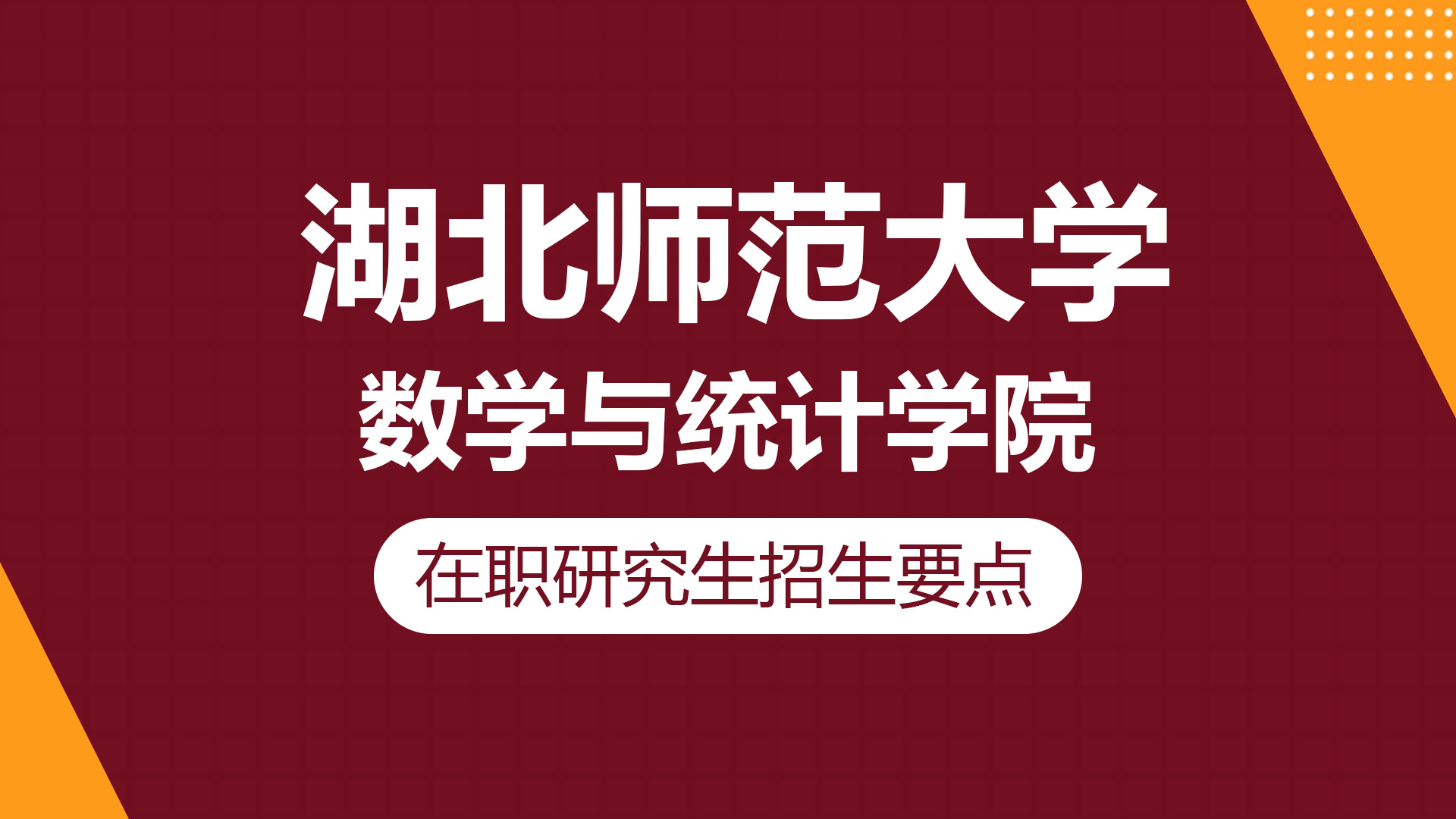 湖北师范大学
数学与统计学院

在职研究生招生要点